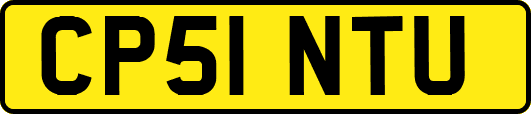 CP51 NTU